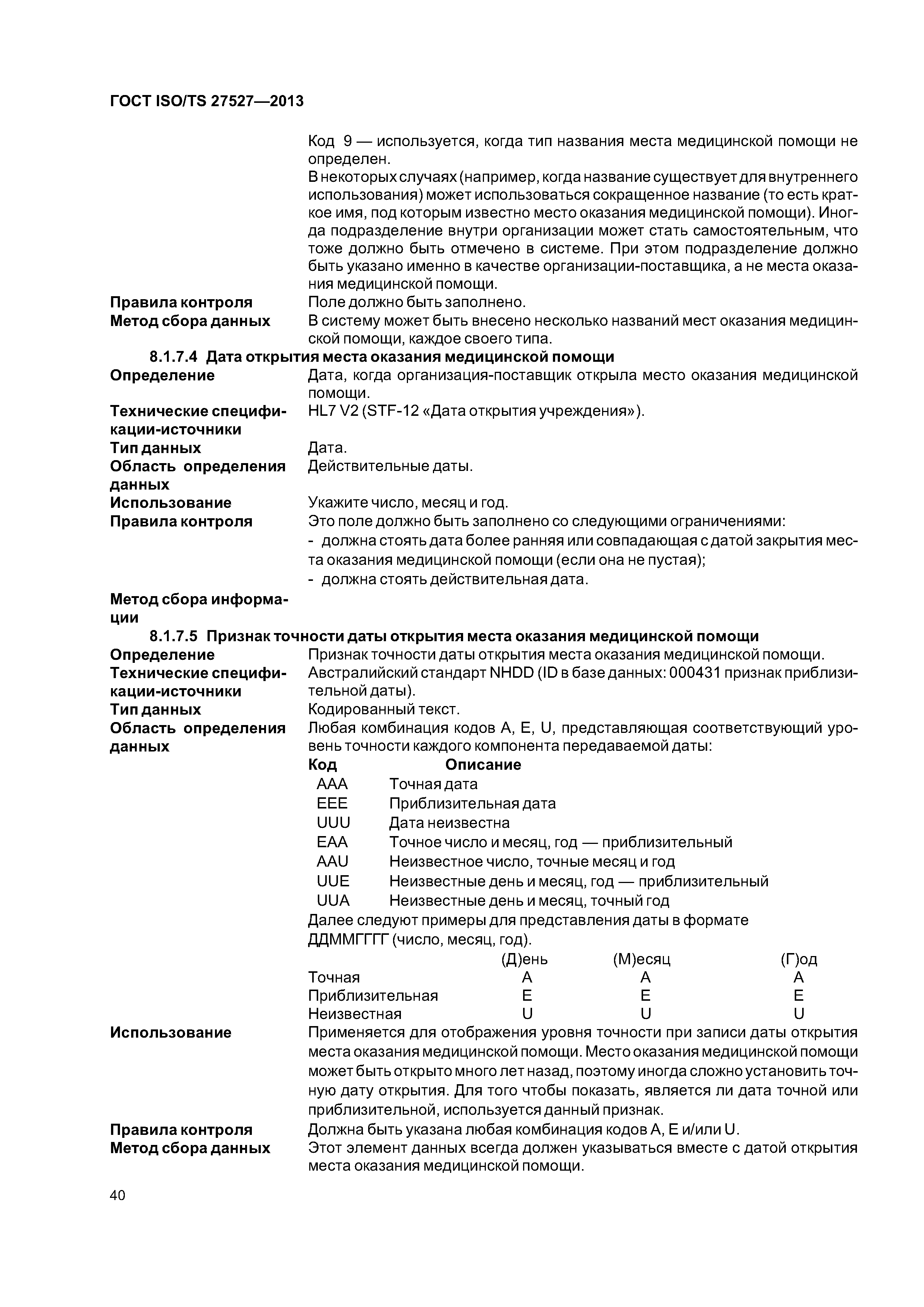 ГОСТ ISO/TS 27527—2013

Код 9 — используется, когда тип названия места медицинской помощи не определен.

В некоторых случаях (например, когда название существует для внутреннего использования) может использоваться сокращенное название (то есть краткое имя, под которым известно место оказания медицинской помощи). Иногда подразделение внутри организации может стать самостоятельным, что тоже должно быть отмечено в системе. При этом подразделение должно быть указано именно в качестве организации-поставщика, а не места оказания медицинской помощи.

Правила контроля
Поле должно быть заполнено.

Метод сбора данных
В систему может быть внесено несколько названий мест оказания медицинской помощи, каждое своего типа.

8.1.7.4 Дата открытия места оказания медицинской помощи

Определение
Дата, когда организация-поставщик открыла место оказания медицинской помощи.

Технические спецификации-источники
HL7 V2 (STF-12 «Дата открытия учреждения»).

Тип данных
Дата.

Область определения данных
Действительные даты.

Использование
Укажите число, месяц и год.

Правила контроля
Это поле должно быть заполнено со следующими ограничениями:
- должна стоять дата более ранняя или совпадающая с датой закрытия места оказания медицинской помощи (если она не пустая);
- должна стоять действительная дата.

Метод сбора информации

8.1.7.5 Признак точности даты открытия места оказания медицинской помощи

Определение
Признак точности даты открытия места оказания медицинской помощи.

Технические спецификации-источники
Австралийский стандарт NHDD (ID в базе данных: 000431 признак приблизительной даты).

Тип данных
Кодированный текст.

Область определения данных
Любая комбинация кодов A, E, U, представляющая соответствующий уровень точности каждого компонента передаваемой даты:

| Код | Описание |
|---|---|
| AAA | Точная дата |
| EEE | Приблизительная дата |
| UUU | Дата неизвестна |
| EAA | Точное число и месяц, год — приблизительный |
| AAU | Неизвестное число, точные месяц и год |
| UUE | Неизвестные день и месяц, год — приблизительный |
| UUA | Неизвестные день и месяц, точный год |

Далее следуют примеры для представления даты в формате ДДММГГГГ (число, месяц, год).

| | (Д)ень | (М)есяц | (Г)од |
|---|---|---|---|
| Точная | A | A | A |
| Приблизительная | E | E | E |
| Неизвестная | U | U | U |

Использование
Применяется для отображения уровня точности при записи даты открытия места оказания медицинской помощи. Место оказания медицинской помощи может быть открыто много лет назад, поэтому иногда сложно установить точную дату открытия. Для того чтобы показать, является ли дата точной или приблизительной, используется данный признак.

Правила контроля
Должна быть указана любая комбинация кодов A, E и/или U.

Метод сбора данных
Этот элемент данных всегда должен указываться вместе с датой открытия места оказания медицинской помощи.

40